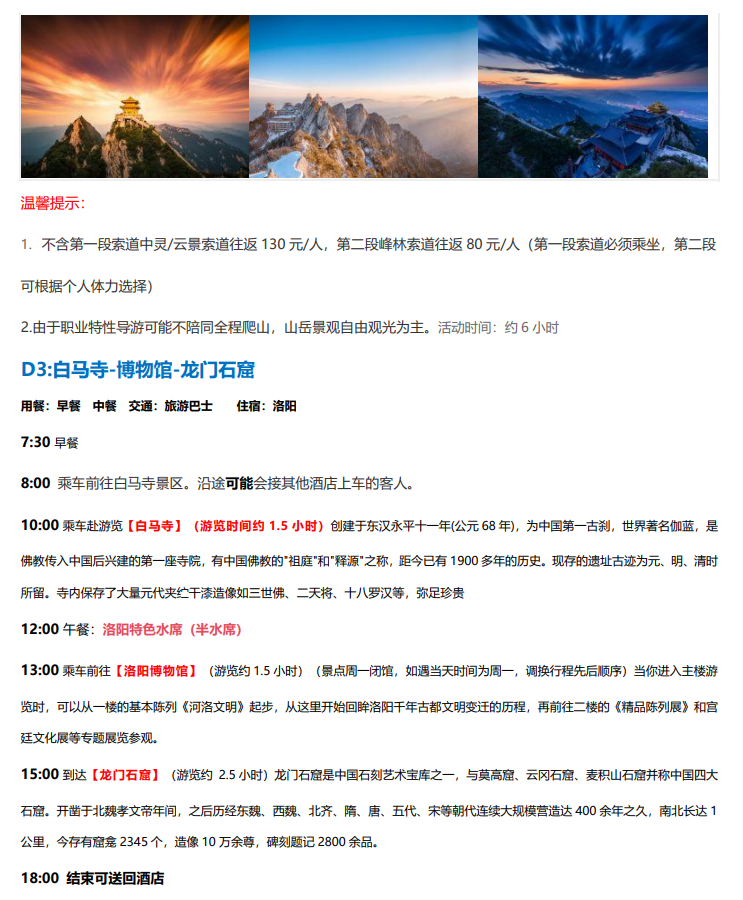 温馨提示：

1. 不含第一段索道中灵/云景索道往返 130 元/人，第二段峰林索道往返 80 元/人（第一段索道必须乘坐，第二段可根据个人体力选择）

2.由于职业特性导游可能不陪同全程爬山，山岳景观自由观光为主。活动时间：约 6 小时

D3:白马寺-博物馆-龙门石窟

用餐：早餐 中餐 交通：旅游巴士 住宿：洛阳

7:30 早餐

8:00 乘车前往白马寺景区。沿途可能会接其他酒店上车的客人。

10:00 乘车赴游览【白马寺】（游览时间约 1.5 小时）创建于东汉永平十一年(公元 68 年)，为中国第一古刹，世界著名伽蓝，是佛教传入中国后兴建的第一座寺院，有中国佛教的"祖庭"和"释源"之称，距今已有 1900 多年的历史。现存的遗址古迹为元、明、清时所留。寺内保存了大量元代夹纻干漆造像如三世佛、二天将、十八罗汉等，弥足珍贵

12:00 午餐：洛阳特色水席（半水席）

13:00 乘车前往【洛阳博物馆】（游览约 1.5 小时）（景点周一闭馆，如遇当天时间为周一，调换行程先后顺序）当你进入主楼游览时，可以从一楼的基本陈列《河洛文明》起步，从这里开始回眸洛阳千年古都文明变迁的历程，再前往二楼的《精品陈列展》和宫廷文化展等专题展览参观。

15:00 到达【龙门石窟】（游览约 2.5 小时）龙门石窟是中国石刻艺术宝库之一，与莫高窟、云冈石窟、麦积山石窟并称中国四大石窟。开凿于北魏孝文帝年间，之后历经东魏、西魏、北齐、隋、唐、五代、宋等朝代连续大规模营造达 400 余年之久，南北长达 1 公里，今存有窟龛 2345 个，造像 10 万余尊，碑刻题记 2800 余品。

18:00 结束可送回酒店